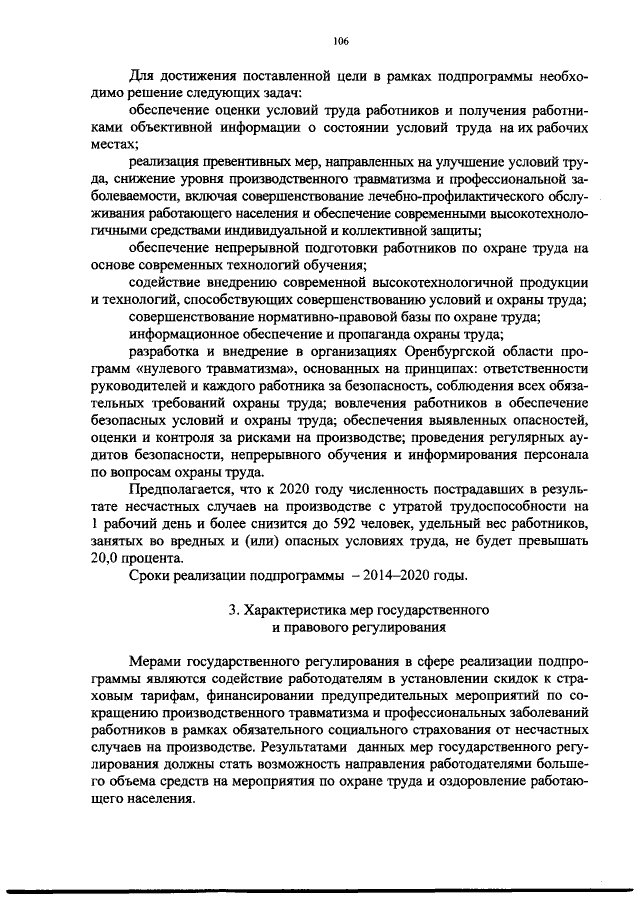 106

Для достижения поставленной цели в рамках подпрограммы необходимо решение следующих задач:

обеспечение оценки условий труда работников и получения работниками объективной информации о состоянии условий труда на их рабочих местах;

реализация превентивных мер, направленных на улучшение условий труда, снижение уровня производственного травматизма и профессиональной заболеваемости, включая совершенствование лечебно-профилактического обслуживания работающего населения и обеспечение современными высокотехнологичными средствами индивидуальной и коллективной защиты;

обеспечение непрерывной подготовки работников по охране труда на основе современных технологий обучения;

содействие внедрению современной высокотехнологичной продукции и технологий, способствующих совершенствованию условий и охраны труда;

совершенствование нормативно-правовой базы по охране труда;

информационное обеспечение и пропаганда охраны труда;

разработка и внедрение в организациях Оренбургской области программ «нулевого травматизма», основанных на принципах: ответственности руководителей и каждого работника за безопасность, соблюдения всех обязательных требований охраны труда; вовлечения работников в обеспечение безопасных условий и охраны труда; обеспечения выявленных опасностей, оценки и контроля за рисками на производстве; проведения регулярных аудитов безопасности, непрерывного обучения и информирования персонала по вопросам охраны труда.

Предполагается, что к 2020 году численность пострадавших в результате несчастных случаев на производстве с утратой трудоспособности на 1 рабочий день и более снизится до 592 человек, удельный вес работников, занятых во вредных и (или) опасных условиях труда, не будет превышать 20,0 процента.

Сроки реализации подпрограммы – 2014–2020 годы.

3. Характеристика мер государственного
и правового регулирования

Мерами государственного регулирования в сфере реализации подпрограммы являются содействие работодателям в установлении скидок к страховым тарифам, финансировании предупредительных мероприятий по сокращению производственного травматизма и профессиональных заболеваний работников в рамках обязательного социального страхования от несчастных случаев на производстве. Результатами данных мер государственного регулирования должны стать возможность направления работодателями большего объема средств на мероприятия по охране труда и оздоровление работающего населения.